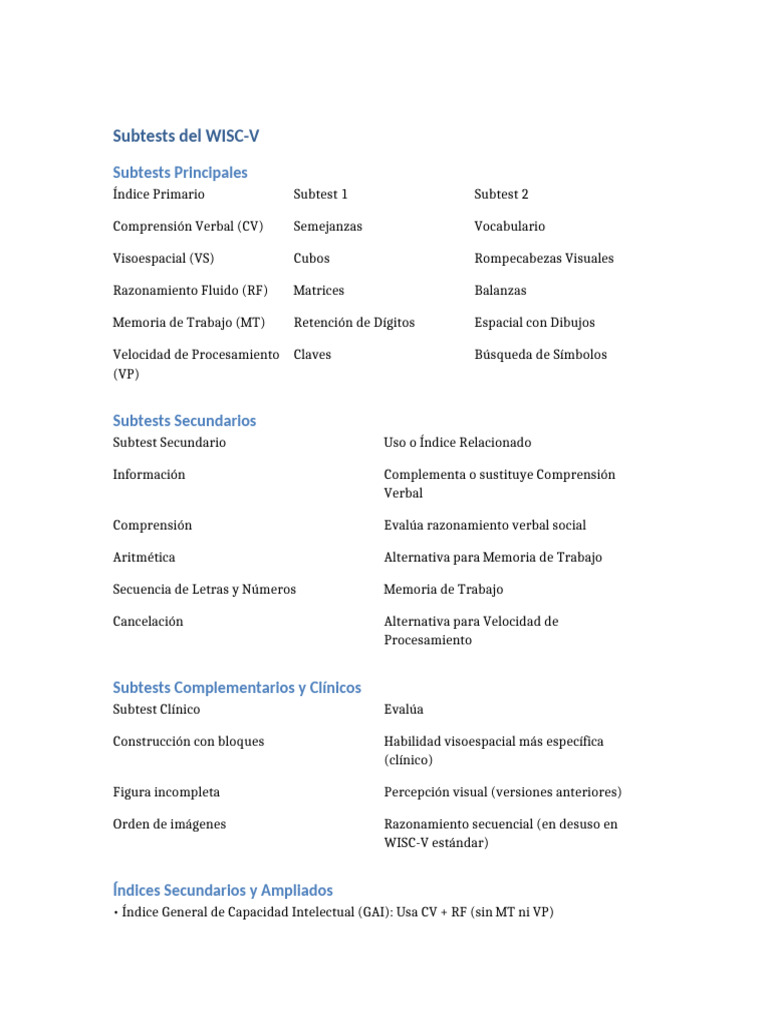 Subtests del WISC-V

Subtests Principales

| Índice Primario | Subtest 1 | Subtest 2 |
|---|---|---|
| Comprensión Verbal (CV) | Semejanzas | Vocabulario |
| Visoespacial (VS) | Cubos | Rompecabezas Visuales |
| Razonamiento Fluido (RF) | Matrices | Balanzas |
| Memoria de Trabajo (MT) | Retención de Dígitos | Espacial con Dibujos |
| Velocidad de Procesamiento (VP) | Claves | Búsqueda de Símbolos |

Subtests Secundarios

| Subtest Secundario | Uso o Índice Relacionado |
|---|---|
| Información | Complementa o sustituye Comprensión Verbal |
| Comprensión | Evalúa razonamiento verbal social |
| Aritmética | Alternativa para Memoria de Trabajo |
| Secuencia de Letras y Números | Memoria de Trabajo |
| Cancelación | Alternativa para Velocidad de Procesamiento |

Subtests Complementarios y Clínicos

| Subtest Clínico | Evalúa |
|---|---|
| Construcción con bloques | Habilidad visoespacial más específica (clínico) |
| Figura incompleta | Percepción visual (versiones anteriores) |
| Orden de imágenes | Razonamiento secuencial (en desuso en WISC-V estándar) |

Índices Secundarios y Ampliados

• Índice General de Capacidad Intelectual (GAI): Usa CV + RF (sin MT ni VP)